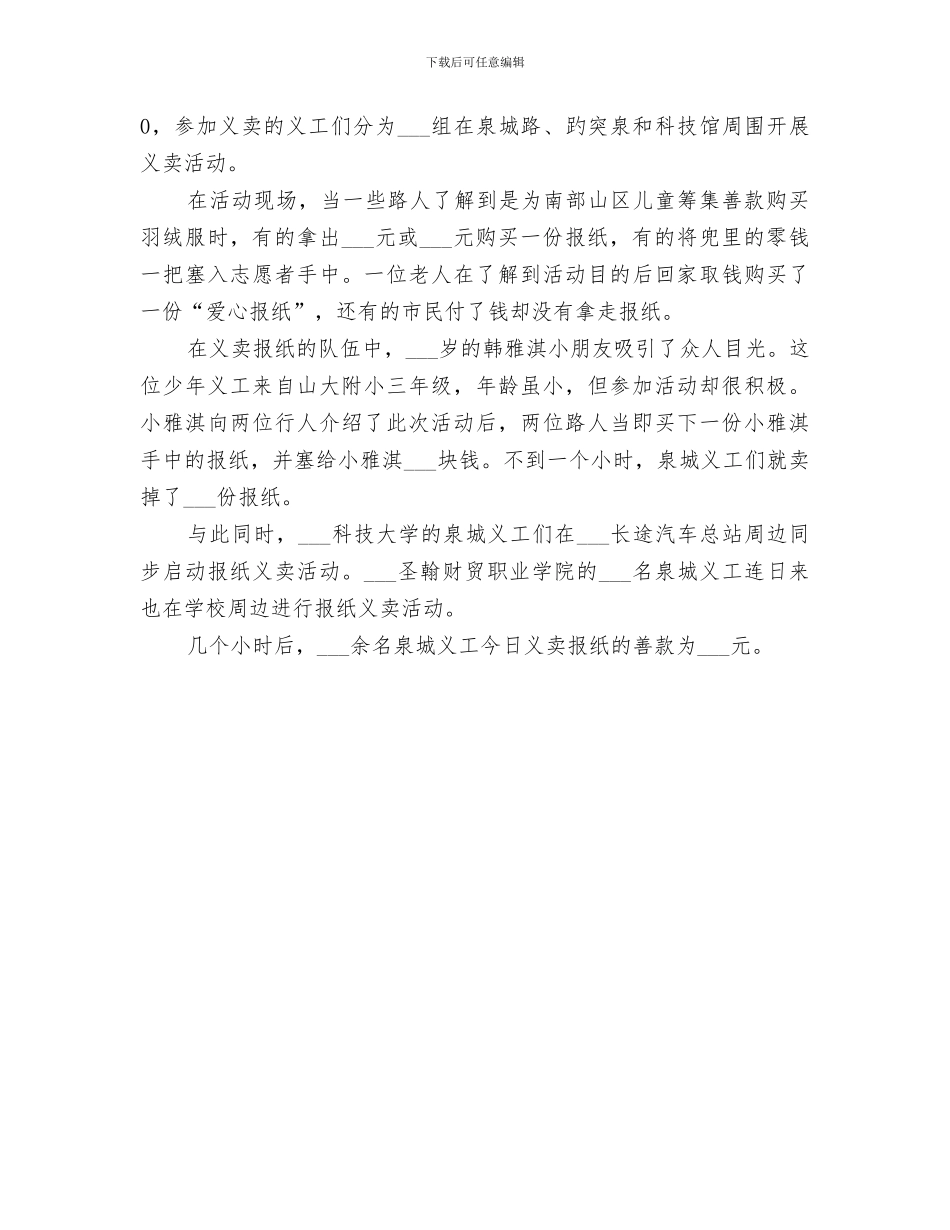 下载后可任意编辑

0，参加义卖的义工们分为___组在泉城路、趵突泉和科技馆周围开展义卖活动。

在活动现场，当一些路人了解到是为南部山区儿童筹集善款购买羽绒服时，有的拿出___元或___元购买一份报纸，有的将兜里的零钱一把塞入志愿者手中。一位老人在了解到活动目的后回家取钱购买了一份“爱心报纸”，还有的市民付了钱却没有拿走报纸。

在义卖报纸的队伍中，___岁的韩雅淇小朋友吸引了众人目光。这位少年义工来自山大附小三年级，年龄虽小，但参加活动却很积极。小雅淇向两位行人介绍了此次活动后，两位路人当即买下一份小雅淇手中的报纸，并塞给小雅淇___块钱。不到一个小时，泉城义工们就卖掉了___份报纸。

与此同时，___科技大学的泉城义工们在___长途汽车总站周边同步启动报纸义卖活动。___圣翰财贸职业学院的___名泉城义工连日来也在学校周边进行报纸义卖活动。

几个小时后，___余名泉城义工今日义卖报纸的善款为___元。